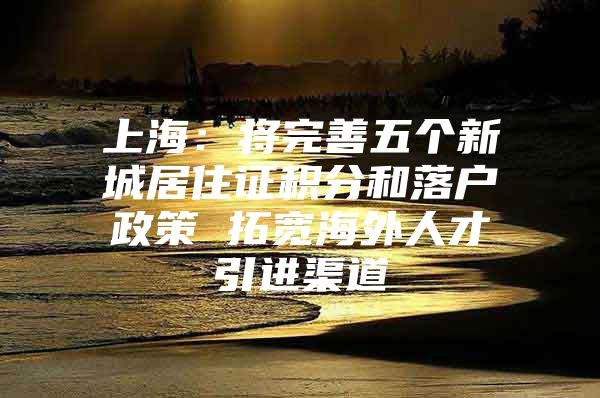 上海：将完善五个新城居住证积分和落户政策 拓宽海外人才引进渠道